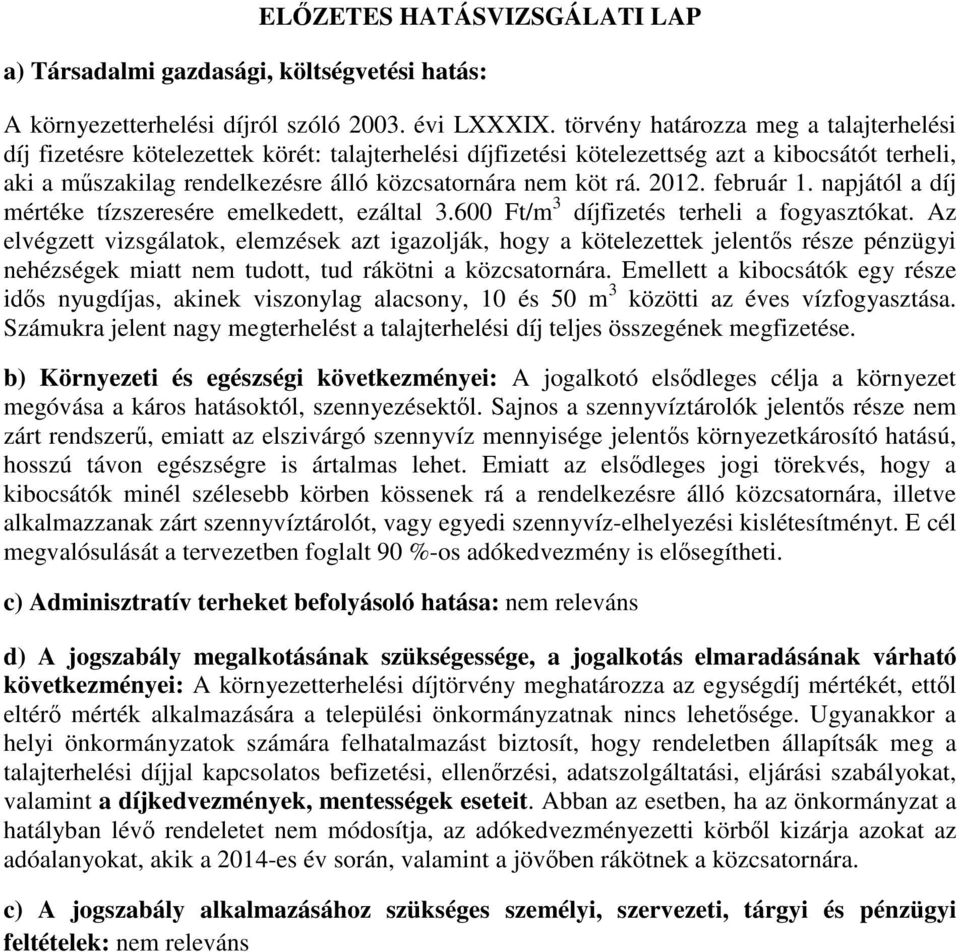 ELŐZETES HATÁSVIZSGÁLATI LAP

a) Társadalmi gazdasági, költségvetési hatás:

A környezetterhelési díjról szóló 2003. évi LXXXIX. törvény határozza meg a talajterhelési díj fizetésre kötelezettek körét: talajterhelési díjfizetési kötelezettség azt a kibocsátót terheli, aki a műszakilag rendelkezésre álló közcsatornára nem köt rá. 2012. február 1. napjától a díj mértéke tízszeresére emelkedett, ezáltal 3.600 Ft/m$^3$ díjfizetés terheli a fogyasztókat. Az elvégzett vizsgálatok, elemzések azt igazolják, hogy a kötelezettek jelentős része pénzügyi nehézségek miatt nem tudott, tud rákötni a közcsatornára. Emellett a kibocsátók egy része idős nyugdíjas, akinek viszonylag alacsony, 10 és 50 m$^3$ közötti az éves vízfogyasztása. Számukra jelent nagy megterhelést a talajterhelési díj teljes összegének megfizetése.

b) Környezeti és egészségi következményei: A jogalkotó elsődleges célja a környezet megóvása a káros hatásoktól, szennyezésektől. Sajnos a szennyvíztárolók jelentős része nem zárt rendszerű, emiatt az elszivárgó szennyvíz mennyisége jelentős környezetkárosító hatású, hosszú távon egészségre is ártalmas lehet. Emiatt az elsődleges jogi törekvés, hogy a kibocsátók minél szélesebb körben kössenek rá a rendelkezésre álló közcsatornára, illetve alkalmazzanak zárt szennyvíztárolót, vagy egyedi szennyvíz-elhelyezési kislétesítményt. E cél megvalósulását a tervezetben foglalt 90 %-os adókedvezmény is elősegítheti.

c) Adminisztratív terheket befolyásoló hatása: nem releváns

d) A jogszabály megalkotásának szükségessége, a jogalkotás elmaradásának várható következményei: A környezetterhelési díjtörvény meghatározza az egységdíj mértékét, ettől eltérő mérték alkalmazására a települési önkormányzatnak nincs lehetősége. Ugyanakkor a helyi önkormányzatok számára felhatalmazást biztosít, hogy rendeletben állapítsák meg a talajterhelési díjjal kapcsolatos befizetési, ellenőrzési, adatszolgáltatási, eljárási szabályokat, valamint a díjkedvezmények, mentességek eseteit. Abban az esetben, ha az önkormányzat a hatályban lévő rendeletet nem módosítja, az adókedvezményezetti körből kizárja azokat az adóalanyokat, akik a 2014-es év során, valamint a jövőben rákötnek a közcsatornára.

c) A jogszabály alkalmazásához szükséges személyi, szervezeti, tárgyi és pénzügyi feltételek: nem releváns